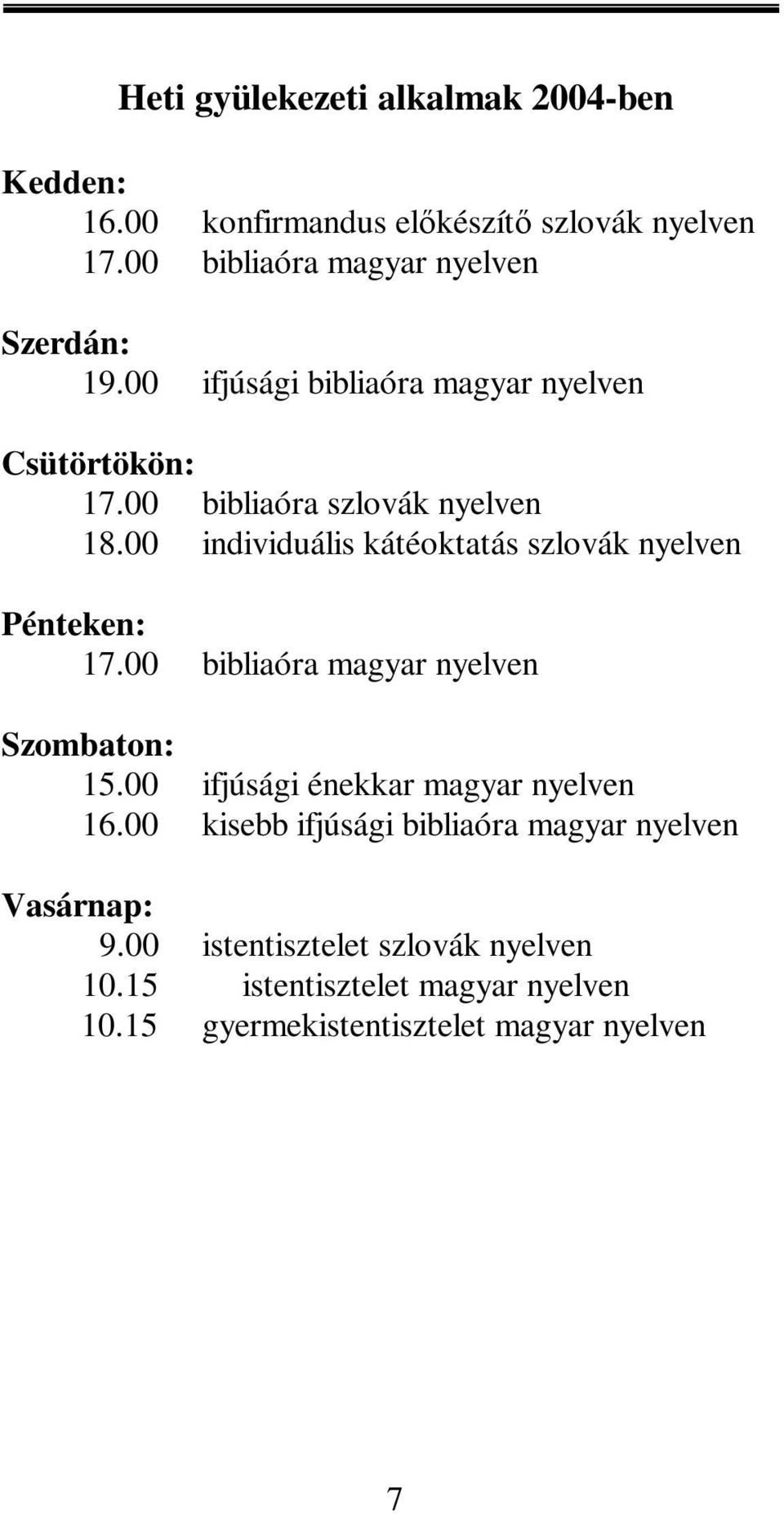 Heti gyülekezeti alkalmak 2004-ben

Kedden:
16.00 konfirmandus előkészítő szlovák nyelven
17.00 bibliaóra magyar nyelven

Szerdán:
19.00 ifjúsági bibliaóra magyar nyelven

Csütörtökön:
17.00 bibliaóra szlovák nyelven
18.00 individuális kátéoktatás szlovák nyelven

Pénteken:
17.00 bibliaóra magyar nyelven

Szombaton:
15.00 ifjúsági énekkar magyar nyelven
16.00 kisebb ifjúsági bibliaóra magyar nyelven

Vasárnap:
9.00 istentisztelet szlovák nyelven
10.15 istentisztelet magyar nyelven
10.15 gyermekistentisztelet magyar nyelven

7